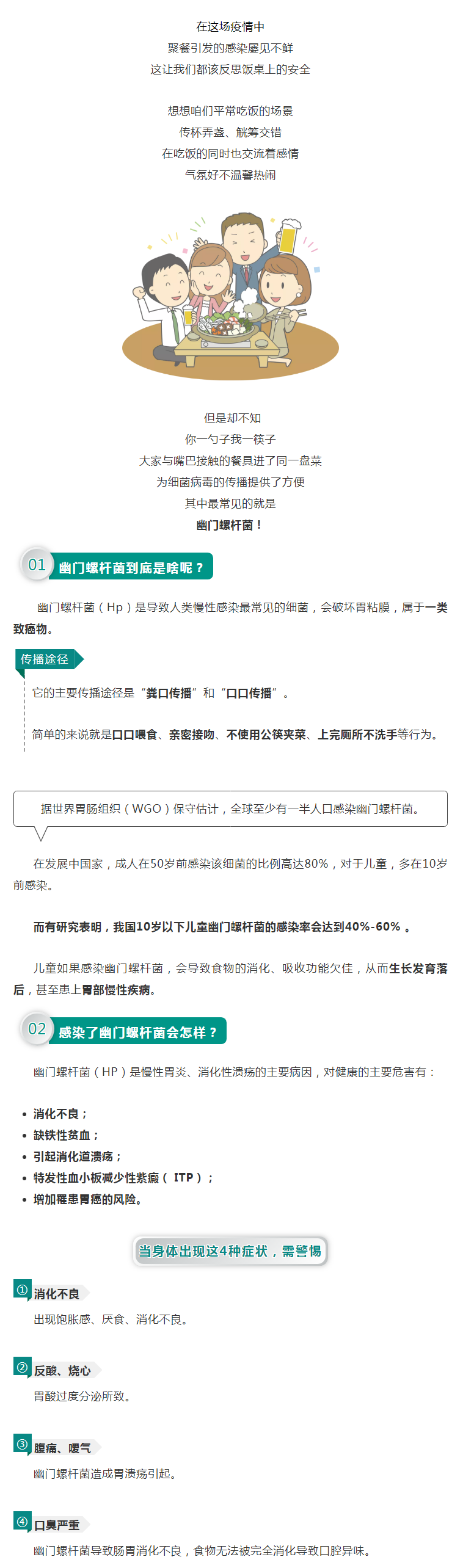 在这场疫情中
聚餐引发的感染屡见不鲜
这让我们都该反思饭桌上的安全

想想咱们平常吃饭的场景
传杯弄盏、觥筹交错
在吃饭的同时也交流着感情
气氛好不温馨热闹

但是却不知
你一勺子我一筷子
大家与嘴巴接触的餐具进了同一盘菜
为细菌病毒的传播提供了方便
其中最常见的就是
幽门螺杆菌！

01 幽门螺杆菌到底是啥呢？

幽门螺杆菌（Hp）是导致人类慢性感染最常见的细菌，会破坏胃粘膜，属于一类致癌物。

传播途径

它的主要传播途径是“粪口传播”和“口口传播”。

简单的来说就是口口喂食、亲密接吻、不使用公筷夹菜、上完厕所不洗手等行为。

据世界胃肠组织（WGO）保守估计，全球至少有一半人口感染幽门螺杆菌。

在发展中国家，成人在50岁前感染该细菌的比例高达80%，对于儿童，多在10岁前感染。

而有研究表明，我国10岁以下儿童幽门螺杆菌的感染率会达到40%-60% 。

儿童如果感染幽门螺杆菌，会导致食物的消化、吸收功能欠佳，从而生长发育落后，甚至患上胃部慢性疾病。

02 感染了幽门螺杆菌会怎样？

幽门螺杆菌（HP）是慢性胃炎、消化性溃疡的主要病因，对健康的主要危害有：

• 消化不良；
• 缺铁性贫血；
• 引起消化道溃疡；
• 特发性血小板减少性紫癜（ITP）；
• 增加罹患胃癌的风险。

当身体出现这4种症状，需警惕

① 消化不良
出现饱胀感、厌食、消化不良。

② 反酸、烧心
胃酸过度分泌所致。

③ 腹痛、嗳气
幽门螺杆菌造成胃溃疡引起。

④ 口臭严重
幽门螺杆菌导致肠胃消化不良，食物无法被完全消化导致口腔异味。